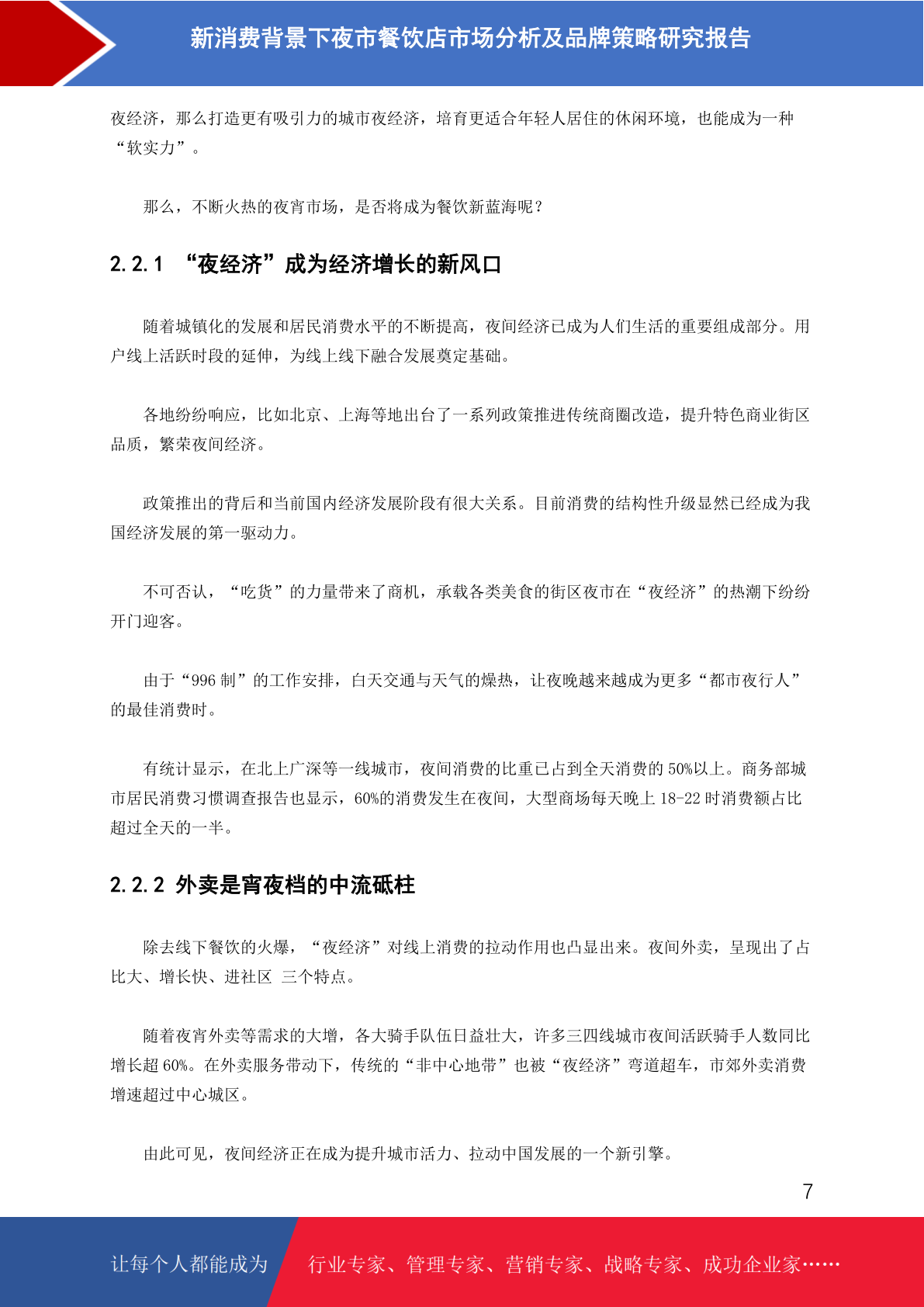 新消费背景下夜市餐饮店市场分析及品牌策略研究报告

夜经济，那么打造更有吸引力的城市夜经济，培育更适合年轻人居住的休闲环境，也能成为一种“软实力”。

那么，不断火热的夜宵市场，是否将成为餐饮新蓝海呢？

2.2.1 “夜经济”成为经济增长的新风口

随着城镇化的发展和居民消费水平的不断提高，夜间经济已成为人们生活的重要组成部分。用户线上活跃时段的延伸，为线上线下融合发展奠定基础。

各地纷纷响应，比如北京、上海等地出台了一系列政策推进传统商圈改造，提升特色商业街区品质，繁荣夜间经济。

政策推出的背后和当前国内经济发展阶段有很大关系。目前消费的结构性升级显然已经成为我国经济发展的第一驱动力。

不可否认，“吃货”的力量带来了商机，承载各类美食的街区夜市在“夜经济”的热潮下纷纷开门迎客。

由于“996 制”的工作安排，白天交通与天气的燥热，让夜晚越来越成为更多“都市夜行人”的最佳消费时。

有统计显示，在北上广深等一线城市，夜间消费的比重已占到全天消费的 50%以上。商务部城市居民消费习惯调查报告也显示，60%的消费发生在夜间，大型商场每天晚上 18-22 时消费额占比超过全天的一半。

2.2.2 外卖是宵夜档的中流砥柱

除去线下餐饮的火爆，“夜经济”对线上消费的拉动作用也凸显出来。夜间外卖，呈现出了占比大、增长快、进社区 三个特点。

随着夜宵外卖等需求的大增，各大骑手队伍日益壮大，许多三四线城市夜间活跃骑手人数同比增长超 60%。在外卖服务带动下，传统的“非中心地带”也被“夜经济”弯道超车，市郊外卖消费增速超过中心城区。

由此可见，夜间经济正在成为提升城市活力、拉动中国发展的一个新引擎。

7

让每个人都能成为 行业专家、管理专家、营销专家、战略专家、成功企业家……